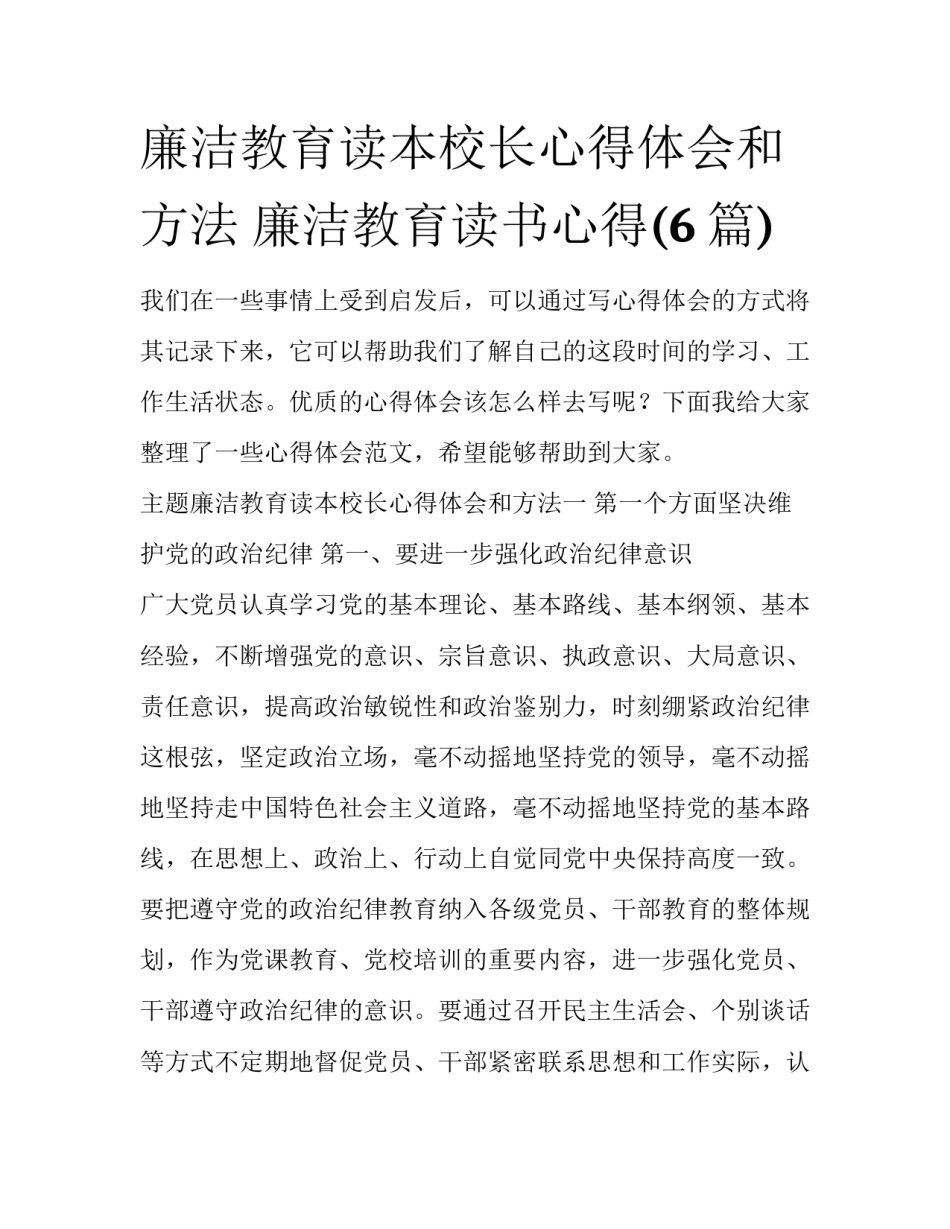 廉洁教育读本校长心得体会和方法 廉洁教育读书心得(6 篇)

我们在一些事情上受到启发后，可以通过写心得体会的方式将其记录下来，它可以帮助我们了解自己的这段时间的学习、工作生活状态。优质的心得体会该怎么样去写呢？下面我给大家整理了一些心得体会范文，希望能够帮助到大家。

主题廉洁教育读本校长心得体会和方法一 第一个方面坚决维护党的政治纪律 第一、要进一步强化政治纪律意识

广大党员认真学习党的基本理论、基本路线、基本纲领、基本经验，不断增强党的意识、宗旨意识、执政意识、大局意识、责任意识，提高政治敏锐性和政治鉴别力，时刻绷紧政治纪律这根弦，坚定政治立场，毫不动摇地坚持党的领导，毫不动摇地坚持走中国特色社会主义道路，毫不动摇地坚持党的基本路线，在思想上、政治上、行动上自觉同党中央保持高度一致。要把遵守党的政治纪律教育纳入各级党员、干部教育的整体规划，作为党课教育、党校培训的重要内容，进一步强化党员、干部遵守政治纪律的意识。要通过召开民主生活会、个别谈话等方式不定期地督促党员、干部紧密联系思想和工作实际，认